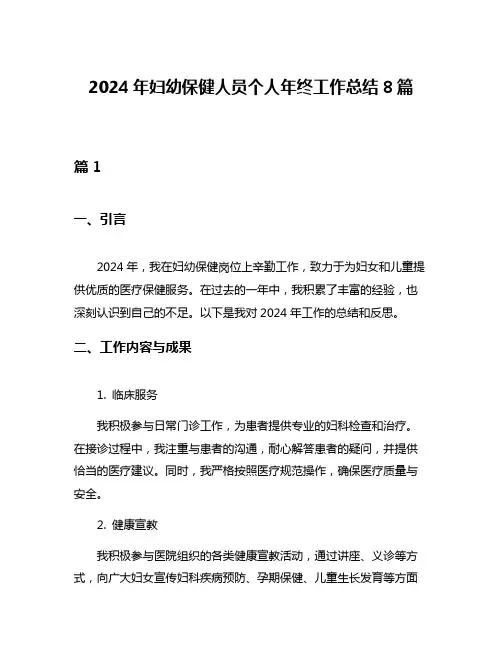 2024 年妇幼保健人员个人年终工作总结 8 篇

篇 1

一、引言

2024 年，我在妇幼保健岗位上辛勤工作，致力于为妇女和儿童提供优质的医疗保健服务。在过去的一年中，我积累了丰富的经验，也深刻认识到自己的不足。以下是我对 2024 年工作的总结和反思。

二、工作内容与成果

1. 临床服务

我积极参与日常门诊工作，为患者提供专业的妇科检查和治疗。在接诊过程中，我注重与患者的沟通，耐心解答患者的疑问，并提供恰当的医疗建议。同时，我严格按照医疗规范操作，确保医疗质量与安全。

2. 健康宣教

我积极参与医院组织的各类健康宣教活动，通过讲座、义诊等方式，向广大妇女宣传妇科疾病预防、孕期保健、儿童生长发育等方面